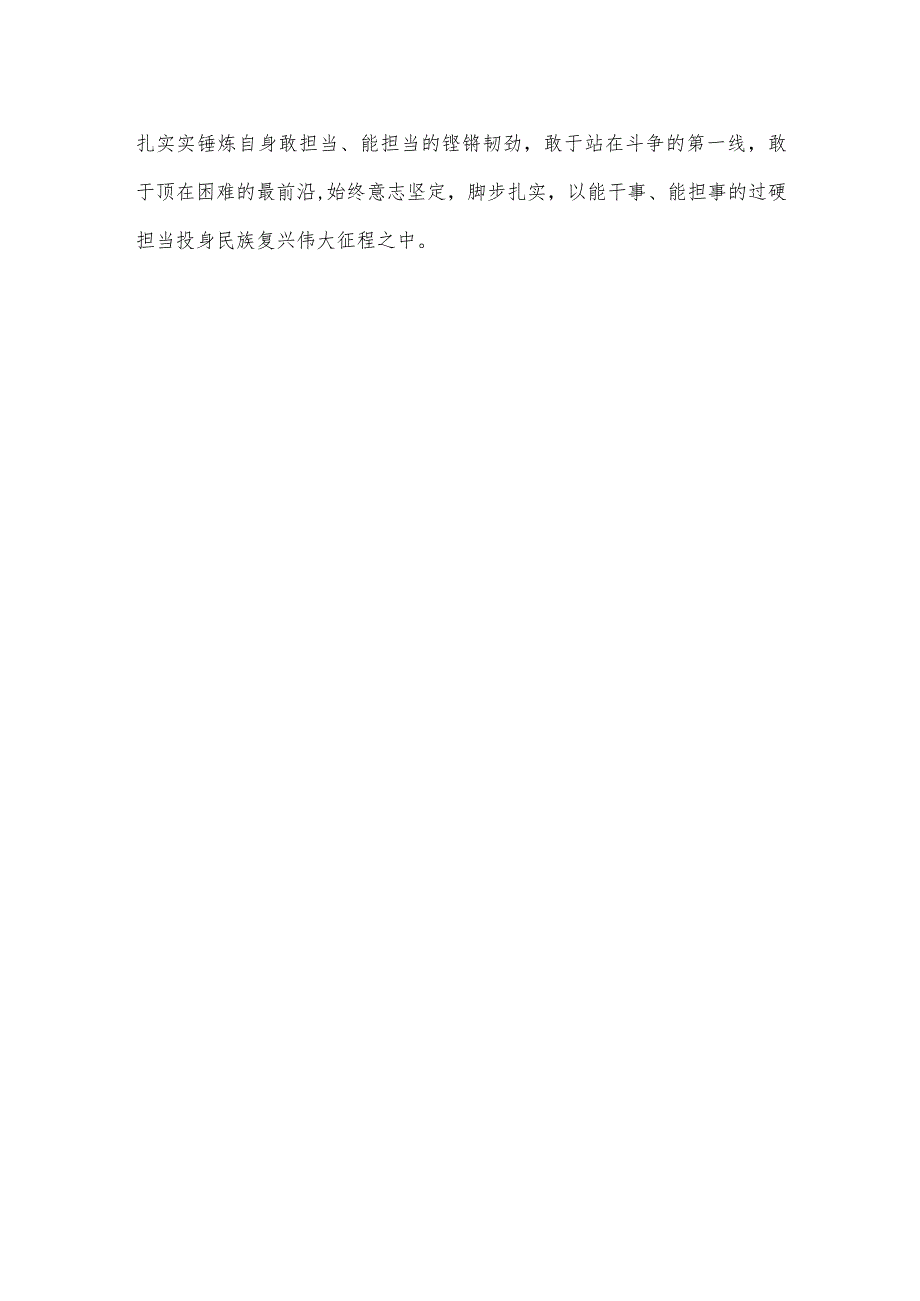 扎实实锤炼自身敢担当、能担当的铿锵韧劲，敢于站在斗争的第一线，敢于顶在困难的最前沿,始终意志坚定，脚步扎实，以能干事、能担事的过硬担当投身民族复兴伟大征程之中。